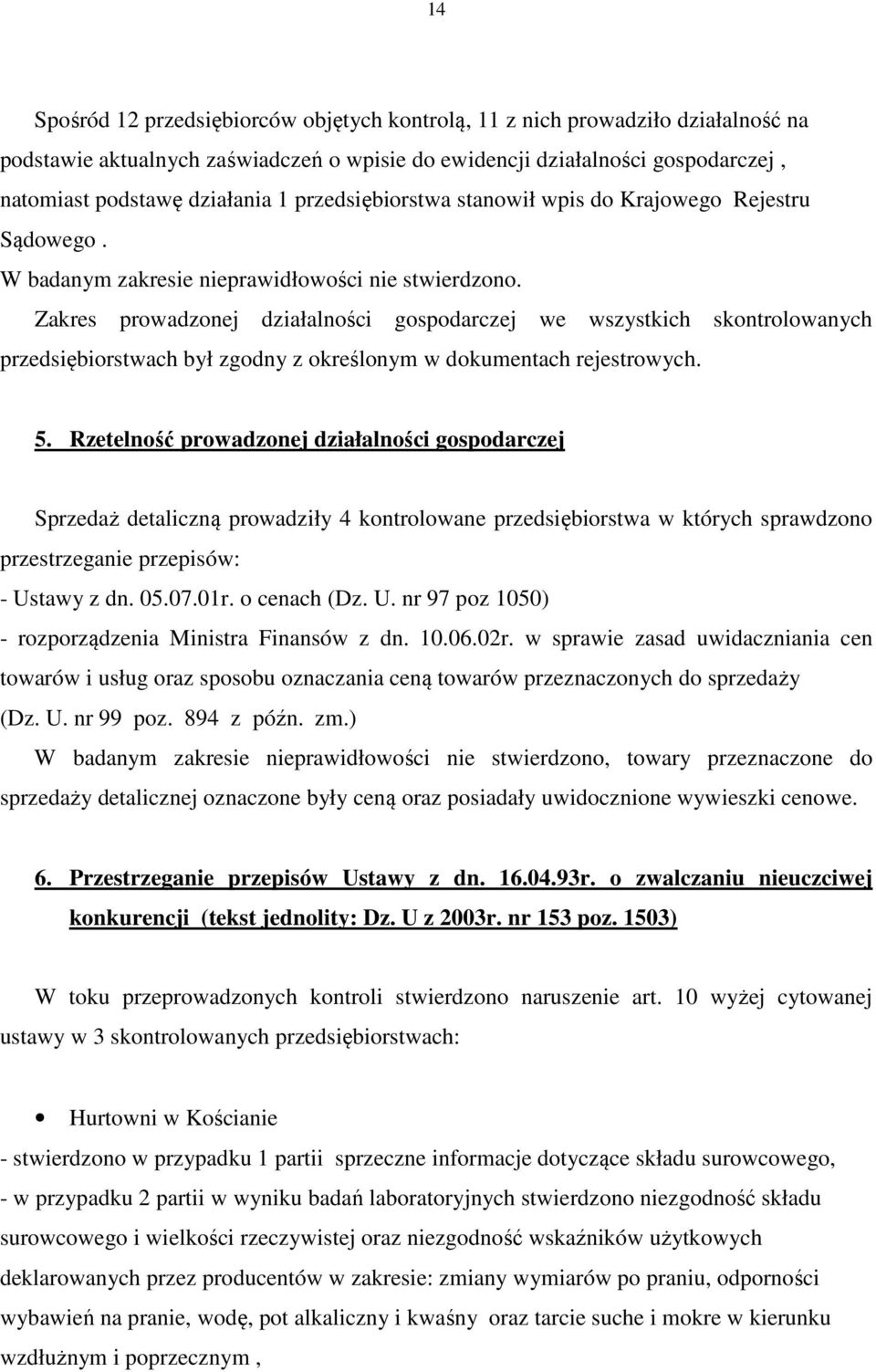 14

Spośród 12 przedsiębiorców objętych kontrolą, 11 z nich prowadziło działalność na podstawie aktualnych zaświadczeń o wpisie do ewidencji działalności gospodarczej , natomiast podstawę działania 1 przedsiębiorstwa stanowił wpis do Krajowego Rejestru Sądowego .
W badanym zakresie nieprawidłowości nie stwierdzono.
Zakres prowadzonej działalności gospodarczej we wszystkich skontrolowanych przedsiębiorstwach był zgodny z określonym w dokumentach rejestrowych.

5. Rzetelność prowadzonej działalności gospodarczej

Sprzedaż detaliczną prowadziły 4 kontrolowane przedsiębiorstwa w których sprawdzono przestrzeganie przepisów:
- Ustawy z dn. 05.07.01r. o cenach (Dz. U. nr 97 poz 1050)
- rozporządzenia Ministra Finansów z dn. 10.06.02r. w sprawie zasad uwidaczniania cen towarów i usług oraz sposobu oznaczania ceną towarów przeznaczonych do sprzedaży (Dz. U. nr 99 poz. 894 z późn. zm.)
W badanym zakresie nieprawidłowości nie stwierdzono, towary przeznaczone do sprzedaży detalicznej oznaczone były ceną oraz posiadały uwidocznione wywieszki cenowe.

6. Przestrzeganie przepisów Ustawy z dn. 16.04.93r. o zwalczaniu nieuczciwej konkurencji (tekst jednolity: Dz. U z 2003r. nr 153 poz. 1503)

W toku przeprowadzonych kontroli stwierdzono naruszenie art. 10 wyżej cytowanej ustawy w 3 skontrolowanych przedsiębiorstwach:

• Hurtowni w Kościanie
- stwierdzono w przypadku 1 partii sprzeczne informacje dotyczące składu surowcowego,
- w przypadku 2 partii w wyniku badań laboratoryjnych stwierdzono niezgodność składu surowcowego i wielkości rzeczywistej oraz niezgodność wskaźników użytkowych deklarowanych przez producentów w zakresie: zmiany wymiarów po praniu, odporności wybawień na pranie, wodę, pot alkaliczny i kwaśny oraz tarcie suche i mokre w kierunku wzdłużnym i poprzecznym ,